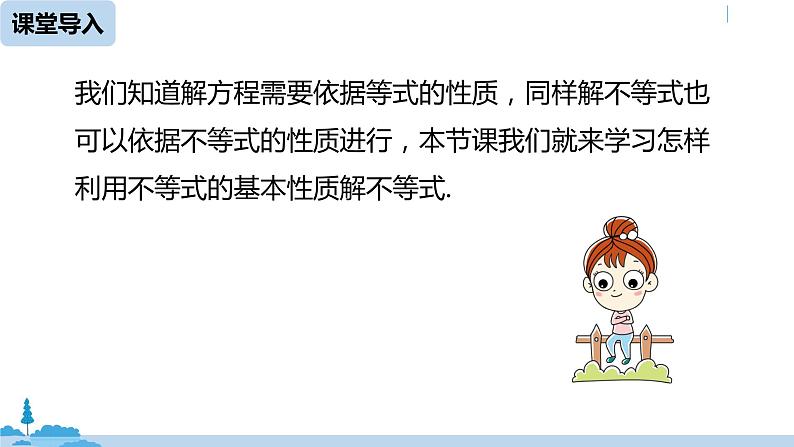 课堂导入

我们知道解方程需要依据等式的性质，同样解不等式也可以依据不等式的性质进行，本节课我们就来学习怎样利用不等式的基本性质解不等式.